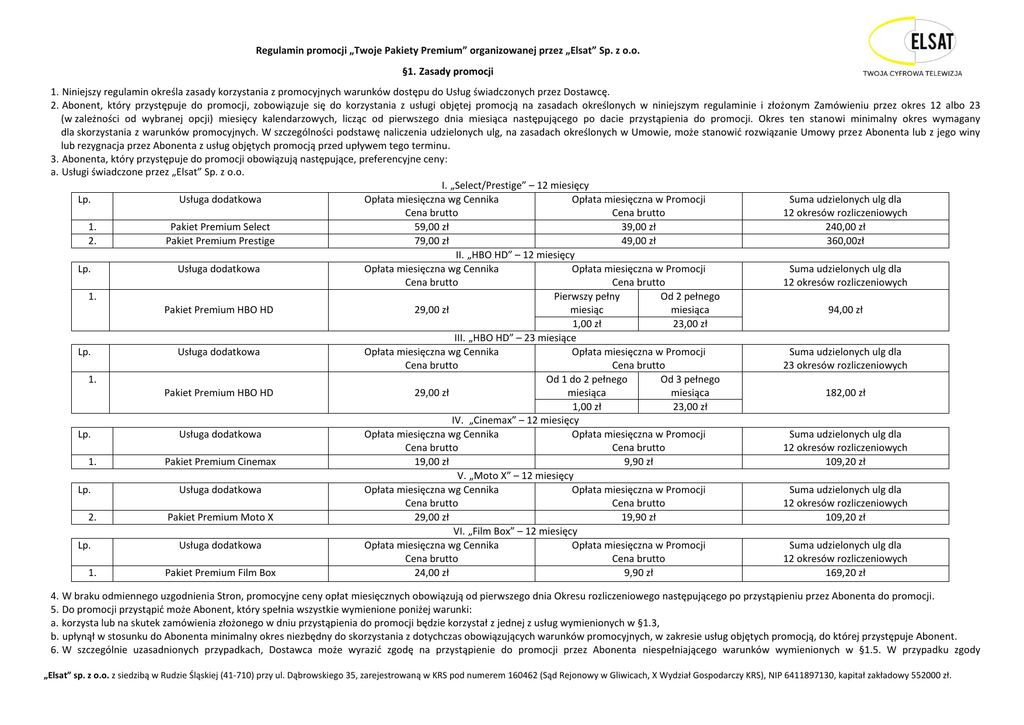 ELSAT
TWOJA CYFROWA TELEWIZJA

Regulamin promocji „Twoje Pakiety Premium" organizowanej przez „Elsat" Sp. z o.o.

§1. Zasady promocji

1. Niniejszy regulamin określa zasady korzystania z promocyjnych warunków dostępu do Usług świadczonych przez Dostawcę.
2. Abonent, który przystępuje do promocji, zobowiązuje się do korzystania z usługi objętej promocją na zasadach określonych w niniejszym regulaminie i złożonym Zamówieniu przez okres 12 albo 23 (w zależności od wybranej opcji) miesięcy kalendarzowych, licząc od pierwszego dnia miesiąca następującego po dacie przystąpienia do promocji. Okres ten stanowi minimalny okres wymagany dla skorzystania z warunków promocyjnych. W szczególności podstawę naliczenia udzielonych ulg, na zasadach określonych w Umowie, może stanowić rozwiązanie Umowy przez Abonenta lub z jego winy lub rezygnacja przez Abonenta z usług objętych promocją przed upływem tego terminu.
3. Abonenta, który przystępuje do promocji obowiązują następujące, preferencyjne ceny:
a. Usługi świadczone przez „Elsat" Sp. z o.o.

I. „Select/Prestige" – 12 miesięcy

| Lp. | Usługa dodatkowa | Opłata miesięczna wg Cennika Cena brutto | Opłata miesięczna w Promocji Cena brutto | Suma udzielonych ulg dla 12 okresów rozliczeniowych |
|---|---|---|---|---|
| 1. | Pakiet Premium Select | 59,00 zł | 39,00 zł | 240,00 zł |
| 2. | Pakiet Premium Prestige | 79,00 zł | 49,00 zł | 360,00zł |

II. „HBO HD" – 12 miesięcy

| Lp. | Usługa dodatkowa | Opłata miesięczna wg Cennika Cena brutto | Opłata miesięczna w Promocji Cena brutto | | Suma udzielonych ulg dla 12 okresów rozliczeniowych |
|---|---|---|---|---|---|
| 1. | Pakiet Premium HBO HD | 29,00 zł | Pierwszy pełny miesiąc | Od 2 pełnego miesiąca | 94,00 zł |
| | | | 1,00 zł | 23,00 zł | |

III. „HBO HD" – 23 miesiące

| Lp. | Usługa dodatkowa | Opłata miesięczna wg Cennika Cena brutto | Opłata miesięczna w Promocji Cena brutto | | Suma udzielonych ulg dla 23 okresów rozliczeniowych |
|---|---|---|---|---|---|
| 1. | Pakiet Premium HBO HD | 29,00 zł | Od 1 do 2 pełnego miesiąca | Od 3 pełnego miesiąca | 182,00 zł |
| | | | 1,00 zł | 23,00 zł | |

IV. „Cinemax" – 12 miesięcy

| Lp. | Usługa dodatkowa | Opłata miesięczna wg Cennika Cena brutto | Opłata miesięczna w Promocji Cena brutto | Suma udzielonych ulg dla 12 okresów rozliczeniowych |
|---|---|---|---|---|
| 1. | Pakiet Premium Cinemax | 19,00 zł | 9,90 zł | 109,20 zł |

V. „Moto X" – 12 miesięcy

| Lp. | Usługa dodatkowa | Opłata miesięczna wg Cennika Cena brutto | Opłata miesięczna w Promocji Cena brutto | Suma udzielonych ulg dla 12 okresów rozliczeniowych |
|---|---|---|---|---|
| 2. | Pakiet Premium Moto X | 29,00 zł | 19,90 zł | 109,20 zł |

VI. „Film Box" – 12 miesięcy

| Lp. | Usługa dodatkowa | Opłata miesięczna wg Cennika Cena brutto | Opłata miesięczna w Promocji Cena brutto | Suma udzielonych ulg dla 12 okresów rozliczeniowych |
|---|---|---|---|---|
| 1. | Pakiet Premium Film Box | 24,00 zł | 9,90 zł | 169,20 zł |

4. W braku odmiennego uzgodnienia Stron, promocyjne ceny opłat miesięcznych obowiązują od pierwszego dnia Okresu rozliczeniowego następującego po przystąpieniu przez Abonenta do promocji.
5. Do promocji przystąpić może Abonent, który spełnia wszystkie wymienione poniżej warunki:
a. korzysta lub na skutek zamówienia złożonego w dniu przystąpienia do promocji będzie korzystał z jednej z usług wymienionych w §1.3,
b. upłynął w stosunku do Abonenta minimalny okres niezbędny do skorzystania z dotychczas obowiązujących warunków promocyjnych, w zakresie usług objętych promocją, do której przystępuje Abonent.
6. W szczególnie uzasadnionych przypadkach, Dostawca może wyrazić zgodę na przystąpienie do promocji przez Abonenta niespełniającego warunków wymienionych w §1.5. W przypadku zgody

„Elsat" sp. z o.o. z siedzibą w Rudzie Śląskiej (41-710) przy ul. Dąbrowskiego 35, zarejestrowaną w KRS pod numerem 160462 (Sąd Rejonowy w Gliwicach, X Wydział Gospodarczy KRS), NIP 6411897130, kapitał zakładowy 552000 zł.